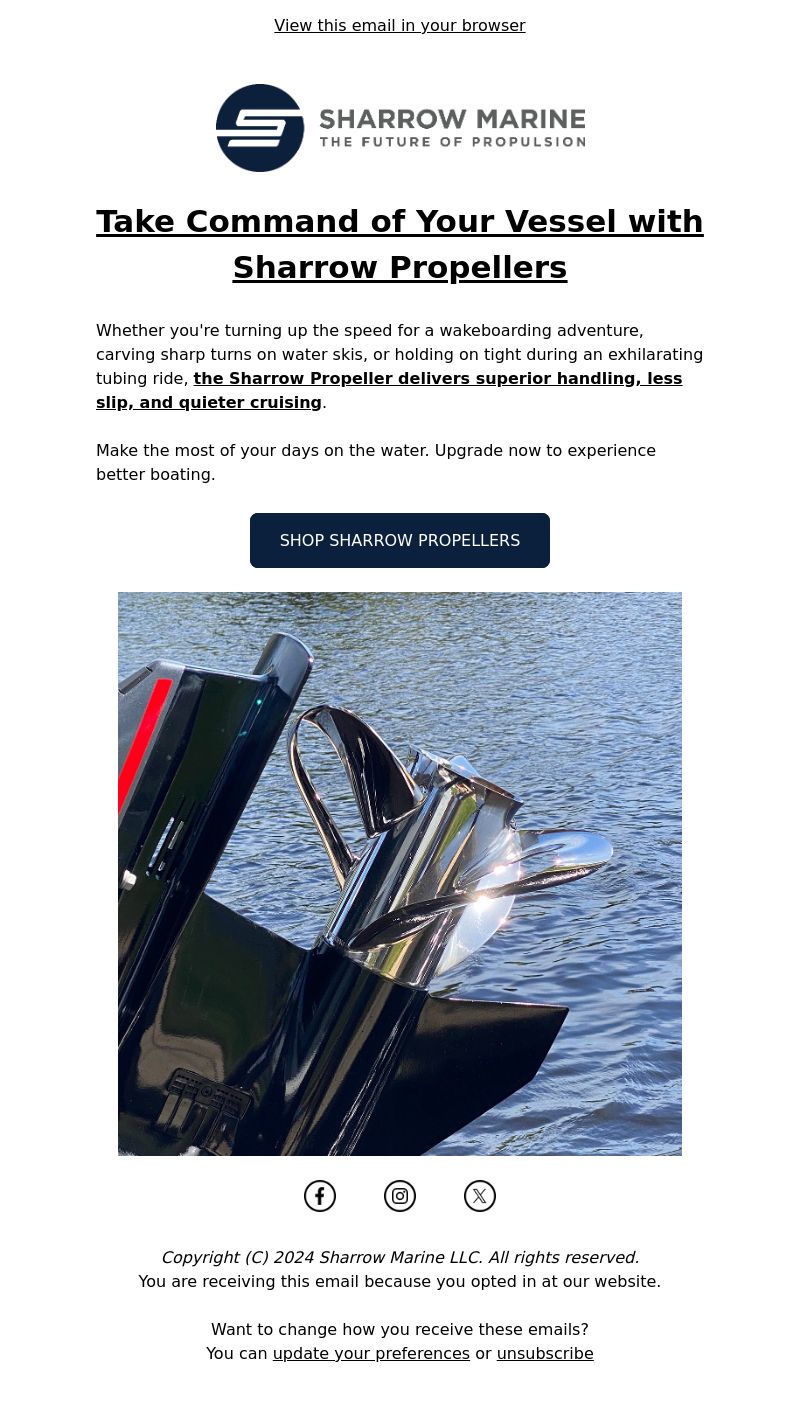 View this email in your browser

SHARROW MARINE
THE FUTURE OF PROPULSION

Take Command of Your Vessel with Sharrow Propellers

Whether you're turning up the speed for a wakeboarding adventure, carving sharp turns on water skis, or holding on tight during an exhilarating tubing ride, the Sharrow Propeller delivers superior handling, less slip, and quieter cruising.

Make the most of your days on the water. Upgrade now to experience better boating.

SHOP SHARROW PROPELLERS

Copyright (C) 2024 Sharrow Marine LLC. All rights reserved.
You are receiving this email because you opted in at our website.

Want to change how you receive these emails?
You can update your preferences or unsubscribe